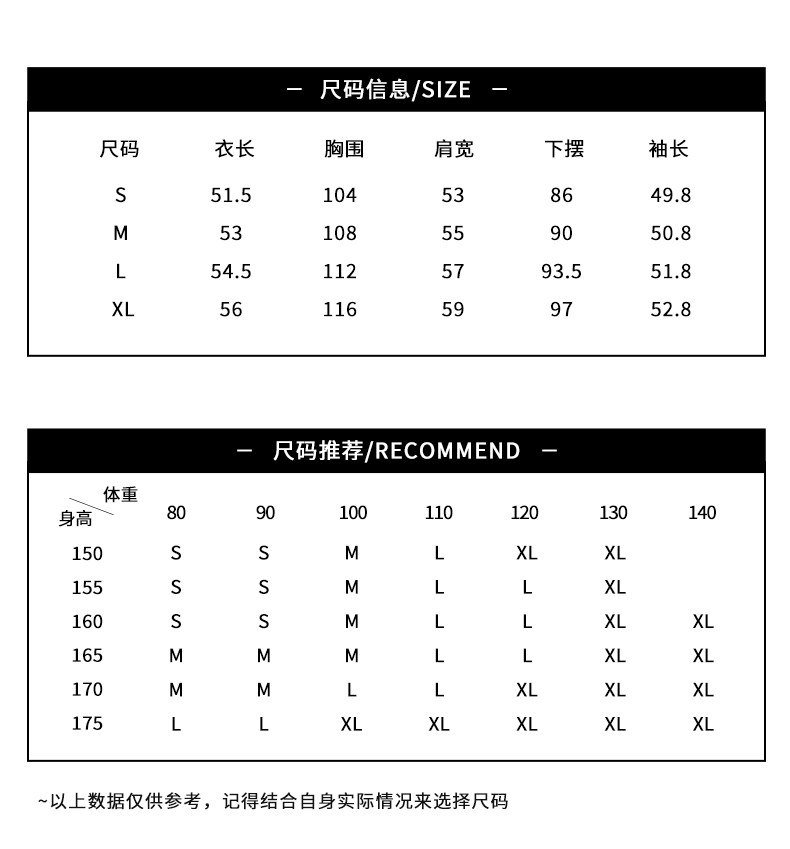 — 尺码信息/SIZE —

| 尺码 | 衣长 | 胸围 | 肩宽 | 下摆 | 袖长 |
|---|---|---|---|---|---|
| S | 51.5 | 104 | 53 | 86 | 49.8 |
| M | 53 | 108 | 55 | 90 | 50.8 |
| L | 54.5 | 112 | 57 | 93.5 | 51.8 |
| XL | 56 | 116 | 59 | 97 | 52.8 |

— 尺码推荐/RECOMMEND —

| 体重 身高 | 80 | 90 | 100 | 110 | 120 | 130 | 140 |
|---|---|---|---|---|---|---|---|
| 150 | S | S | M | L | XL | XL | |
| 155 | S | S | M | L | L | XL | |
| 160 | S | S | M | L | L | XL | XL |
| 165 | M | M | M | L | L | XL | XL |
| 170 | M | M | L | L | XL | XL | XL |
| 175 | L | L | XL | XL | XL | XL | XL |

~以上数据仅供参考，记得结合自身实际情况来选择尺码